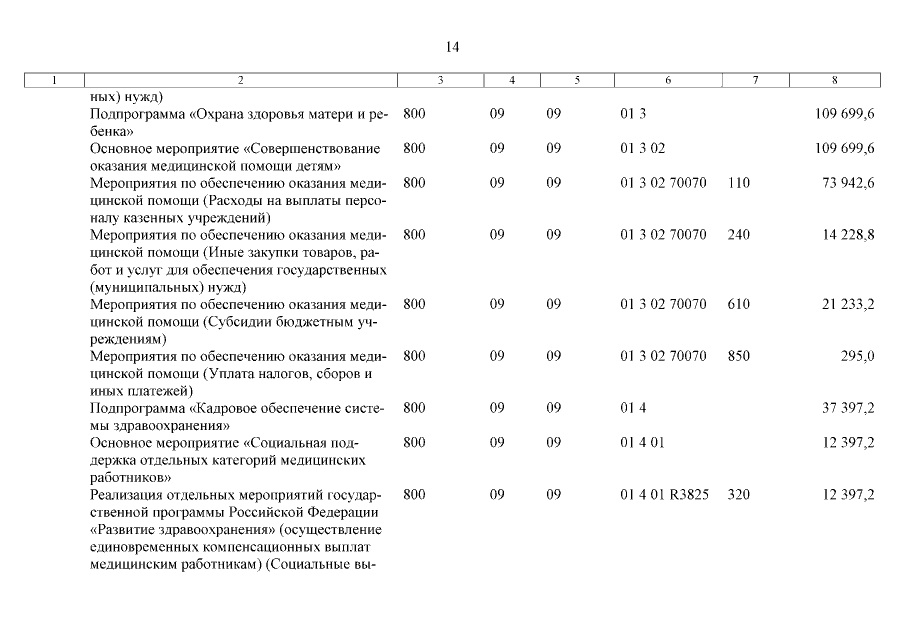 14

| 1 | 2 | 3 | 4 | 5 | 6 | 7 | 8 |
|---|---|---|---|---|---|---|---|
| | ных) нужд) | | | | | | |
| | Подпрограмма «Охрана здоровья матери и ребенка» | 800 | 09 | 09 | 01 3 | | 109 699,6 |
| | Основное мероприятие «Совершенствование оказания медицинской помощи детям» | 800 | 09 | 09 | 01 3 02 | | 109 699,6 |
| | Мероприятия по обеспечению оказания медицинской помощи (Расходы на выплаты персоналу казенных учреждений) | 800 | 09 | 09 | 01 3 02 70070 | 110 | 73 942,6 |
| | Мероприятия по обеспечению оказания медицинской помощи (Иные закупки товаров, работ и услуг для обеспечения государственных (муниципальных) нужд) | 800 | 09 | 09 | 01 3 02 70070 | 240 | 14 228,8 |
| | Мероприятия по обеспечению оказания медицинской помощи (Субсидии бюджетным учреждениям) | 800 | 09 | 09 | 01 3 02 70070 | 610 | 21 233,2 |
| | Мероприятия по обеспечению оказания медицинской помощи (Уплата налогов, сборов и иных платежей) | 800 | 09 | 09 | 01 3 02 70070 | 850 | 295,0 |
| | Подпрограмма «Кадровое обеспечение системы здравоохранения» | 800 | 09 | 09 | 01 4 | | 37 397,2 |
| | Основное мероприятие «Социальная поддержка отдельных категорий медицинских работников» | 800 | 09 | 09 | 01 4 01 | | 12 397,2 |
| | Реализация отдельных мероприятий государственной программы Российской Федерации «Развитие здравоохранения» (осуществление единовременных компенсационных выплат медицинским работникам) (Социальные вы- | 800 | 09 | 09 | 01 4 01 R3825 | 320 | 12 397,2 |